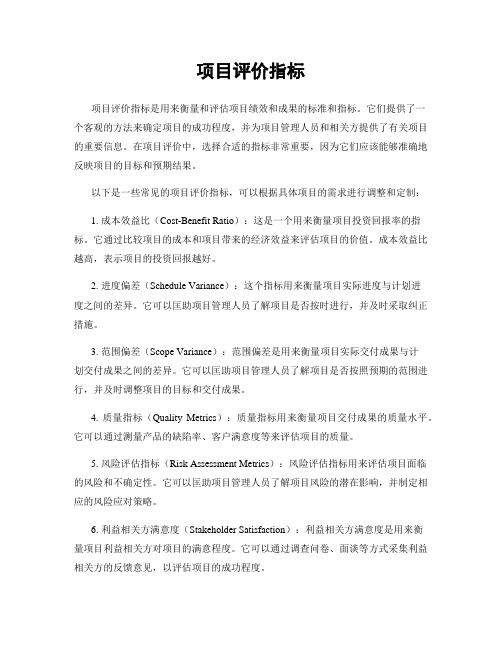 项目评价指标

项目评价指标是用来衡量和评估项目绩效和成果的标准和指标。它们提供了一个客观的方法来确定项目的成功程度，并为项目管理人员和相关方提供了有关项目的重要信息。在项目评价中，选择合适的指标非常重要，因为它们应该能够准确地反映项目的目标和预期结果。

以下是一些常见的项目评价指标，可以根据具体项目的需求进行调整和定制：

1. 成本效益比（Cost-Benefit Ratio）：这是一个用来衡量项目投资回报率的指标。它通过比较项目的成本和项目带来的经济效益来评估项目的价值。成本效益比越高，表示项目的投资回报越好。

2. 进度偏差（Schedule Variance）：这个指标用来衡量项目实际进度与计划进度之间的差异。它可以匡助项目管理人员了解项目是否按时进行，并及时采取纠正措施。

3. 范围偏差（Scope Variance）：范围偏差是用来衡量项目实际交付成果与计划交付成果之间的差异。它可以匡助项目管理人员了解项目是否按照预期的范围进行，并及时调整项目的目标和交付成果。

4. 质量指标（Quality Metrics）：质量指标用来衡量项目交付成果的质量水平。它可以通过测量产品的缺陷率、客户满意度等来评估项目的质量。

5. 风险评估指标（Risk Assessment Metrics）：风险评估指标用来评估项目面临的风险和不确定性。它可以匡助项目管理人员了解项目风险的潜在影响，并制定相应的风险应对策略。

6. 利益相关方满意度（Stakeholder Satisfaction）：利益相关方满意度是用来衡量项目利益相关方对项目的满意程度。它可以通过调查问卷、面谈等方式采集利益相关方的反馈意见，以评估项目的成功程度。